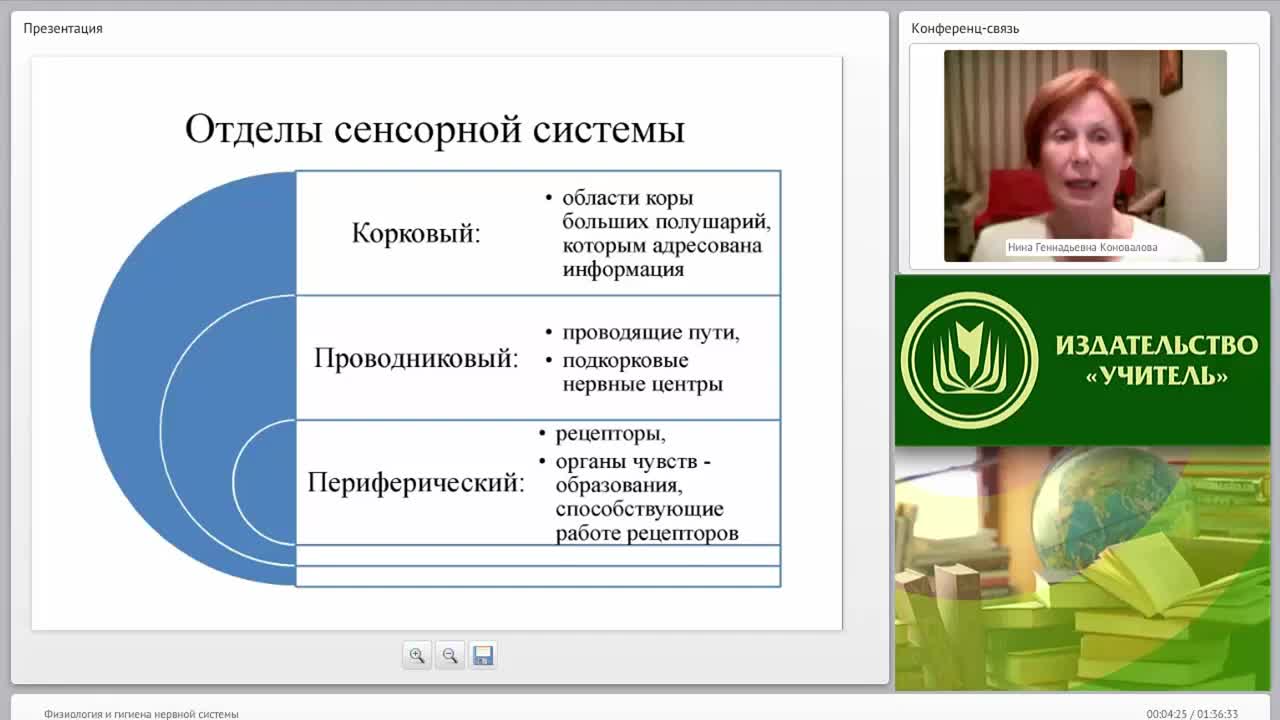 Презентация

Отделы сенсорной системы

Корковый:
• области коры больших полушарий, которым адресована информация

Проводниковый:
• проводящие пути,
• подкорковые нервные центры

Периферический:
• рецепторы,
• органы чувств - образования, способствующие работе рецепторов

Конференц-связь

Нина Геннадьевна Коновалова

ИЗДАТЕЛЬСТВО «УЧИТЕЛЬ»

Физиология и гигиена нервной системы

00:04:25 / 01:36:33